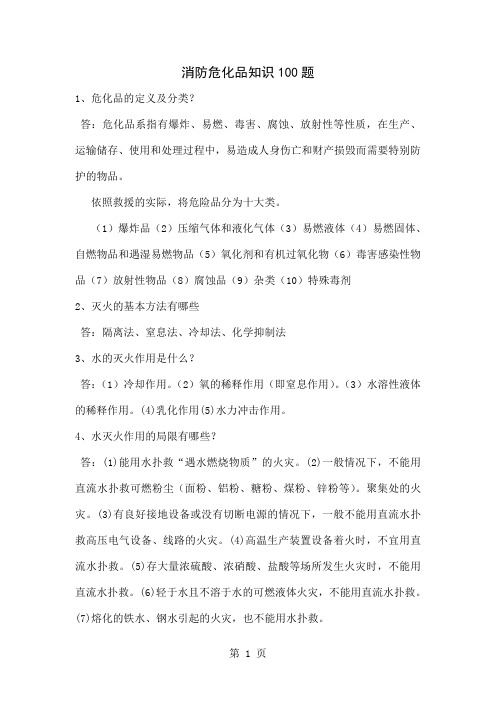 消防危化品知识100题

1、危化品的定义及分类?

答：危化品系指有爆炸、易燃、毒害、腐蚀、放射性等性质，在生产、运输储存、使用和处理过程中，易造成人身伤亡和财产损毁而需要特别防护的物品。

依照救援的实际，将危险品分为十大类。

（1）爆炸品（2）压缩气体和液化气体（3）易燃液体（4）易燃固体、自燃物品和遇湿易燃物品（5）氧化剂和有机过氧化物（6）毒害感染性物品（7）放射性物品（8）腐蚀品（9）杂类（10）特殊毒剂

2、灭火的基本方法有哪些

答：隔离法、窒息法、冷却法、化学抑制法

3、水的灭火作用是什么?

答：(1）冷却作用。(2）氧的稀释作用（即窒息作用)。(3）水溶性液体的稀释作用。(4)乳化作用(5)水力冲击作用。

4、水灭火作用的局限有哪些?

答：(1)能用水扑救“遇水燃烧物质”的火灾。(2)一般情况下，不能用直流水扑救可燃粉尘（面粉、铝粉、糖粉、煤粉、锌粉等)。聚集处的火灾。(3)有良好接地设备或没有切断电源的情况下，一般不能用直流水扑救高压电气设备、线路的火灾。(4)高温生产装置设备着火时，不宜用直流水扑救。(5)存大量浓硫酸、浓硝酸、盐酸等场所发生火灾时，不能用直流水扑救。(6)轻于水且不溶于水的可燃液体火灾，不能用直流水扑救。(7)熔化的铁水、钢水引起的火灾，也不能用水扑救。

第 1 页